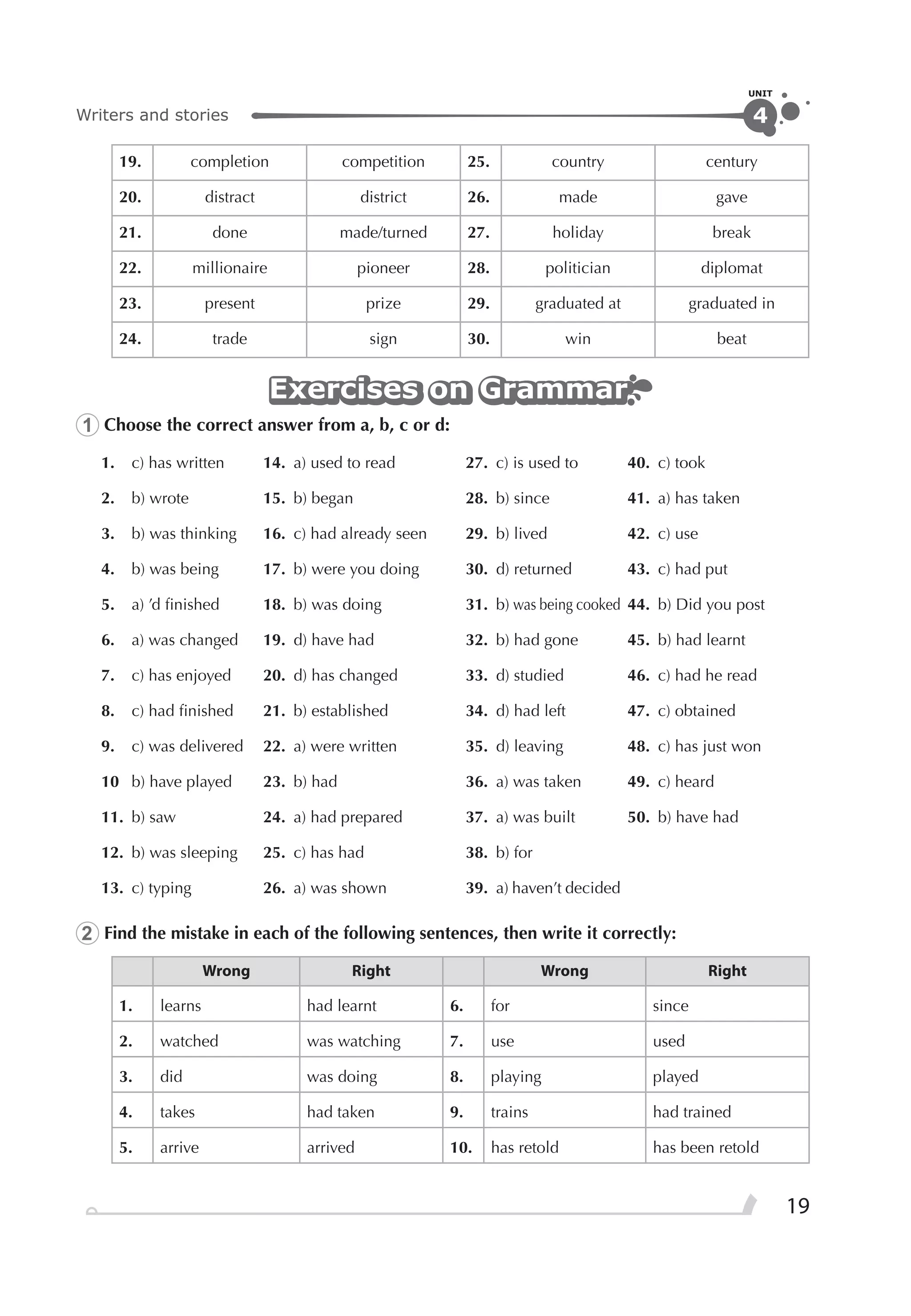 Writers and stories

UNIT 4

| 19. | completion | competition | 25. | country | century |
|---|---|---|---|---|---|
| 20. | distract | district | 26. | made | gave |
| 21. | done | made/turned | 27. | holiday | break |
| 22. | millionaire | pioneer | 28. | politician | diplomat |
| 23. | present | prize | 29. | graduated at | graduated in |
| 24. | trade | sign | 30. | win | beat |

Exercises on Grammar

1 Choose the correct answer from a, b, c or d:

1. c) has written
2. b) wrote
3. b) was thinking
4. b) was being
5. a) 'd finished
6. a) was changed
7. c) has enjoyed
8. c) had finished
9. c) was delivered
10 b) have played
11. b) saw
12. b) was sleeping
13. c) typing

14. a) used to read
15. b) began
16. c) had already seen
17. b) were you doing
18. b) was doing
19. d) have had
20. d) has changed
21. b) established
22. a) were written
23. b) had
24. a) had prepared
25. c) has had
26. a) was shown

27. c) is used to
28. b) since
29. b) lived
30. d) returned
31. b) was being cooked
32. b) had gone
33. d) studied
34. d) had left
35. d) leaving
36. a) was taken
37. a) was built
38. b) for
39. a) haven't decided

40. c) took
41. a) has taken
42. c) use
43. c) had put
44. b) Did you post
45. b) had learnt
46. c) had he read
47. c) obtained
48. c) has just won
49. c) heard
50. b) have had

2 Find the mistake in each of the following sentences, then write it correctly:

| | Wrong | Right | | Wrong | Right |
|---|---|---|---|---|---|
| 1. | learns | had learnt | 6. | for | since |
| 2. | watched | was watching | 7. | use | used |
| 3. | did | was doing | 8. | playing | played |
| 4. | takes | had taken | 9. | trains | had trained |
| 5. | arrive | arrived | 10. | has retold | has been retold |

19